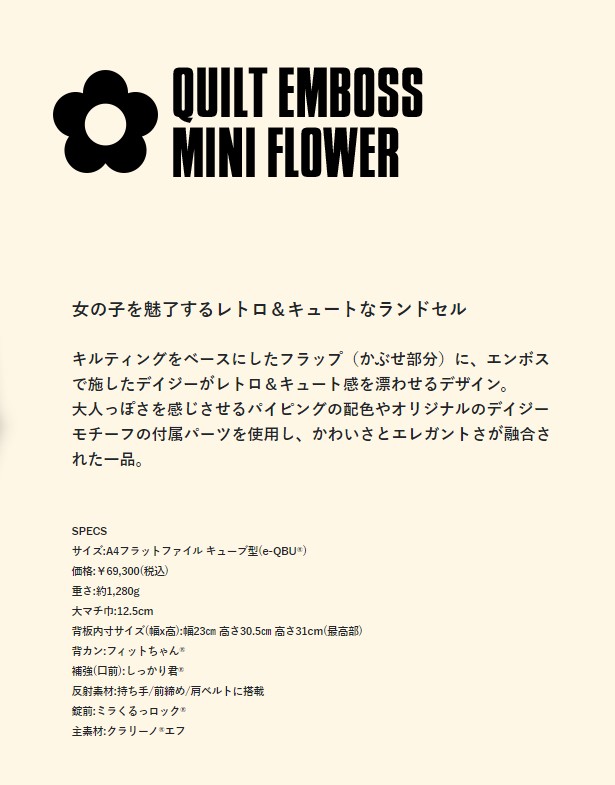 QUILT EMBOSS
MINI FLOWER

女の子を魅了するレトロ＆キュートなランドセル

キルティングをベースにしたフラップ（かぶせ部分）に、エンボスで施したデイジーがレトロ＆キュート感を漂わせるデザイン。
大人っぽさを感じさせるパイピングの配色やオリジナルのデイジーモチーフの付属パーツを使用し、かわいさとエレガントさが融合された一品。

SPECS
サイズ:A4フラットファイル キューブ型(e-QBU®)
価格:￥69,300(税込)
重さ:約1,280g
大マチ巾:12.5cm
背板内寸サイズ(幅x高):幅23㎝ 高さ30.5㎝ 高さ31cm(最高部)
背カン:フィットちゃん®
補強(口前):しっかり君®
反射素材:持ち手/前締め/肩ベルトに搭載
錠前:ミラくるっロック®
主素材:クラリーノ®エフ